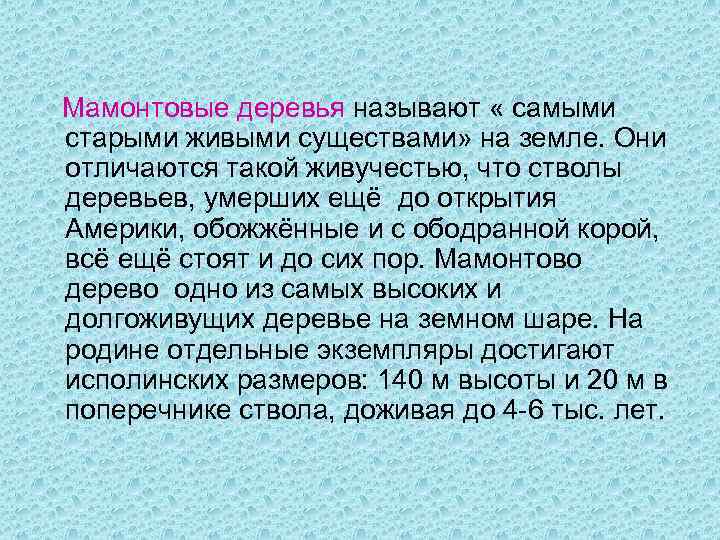 Мамонтовые деревья называют « самыми старыми живыми существами» на земле. Они отличаются такой живучестью, что стволы деревьев, умерших ещё до открытия Америки, обожжённые и с ободранной корой, всё ещё стоят и до сих пор. Мамонтово дерево одно из самых высоких и долгоживущих деревье на земном шаре. На родине отдельные экземпляры достигают исполинских размеров: 140 м высоты и 20 м в поперечнике ствола, доживая до 4-6 тыс. лет.